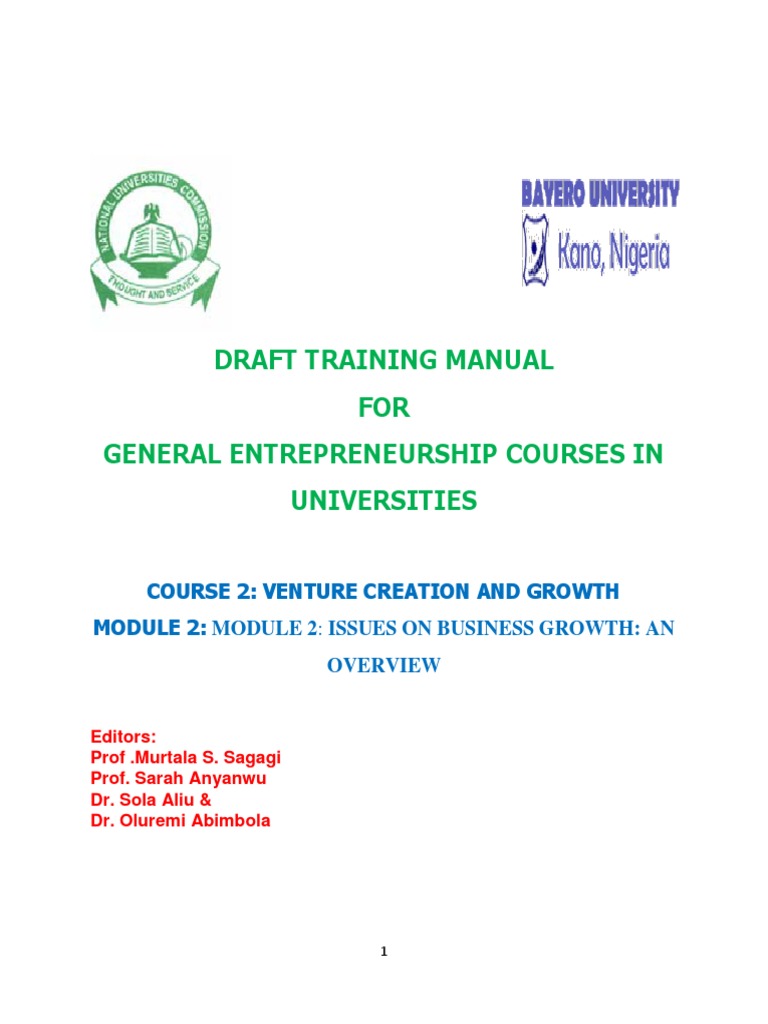 NATIONAL UNIVERSITIES COMMISSION
THOUGHT AND SERVICE

BAYERO UNIVERSITY
Kano, Nigeria

DRAFT TRAINING MANUAL
FOR
GENERAL ENTREPRENEURSHIP COURSES IN UNIVERSITIES

COURSE 2: VENTURE CREATION AND GROWTH

MODULE 2: MODULE 2: ISSUES ON BUSINESS GROWTH: AN OVERVIEW

Editors:
Prof .Murtala S. Sagagi
Prof. Sarah Anyanwu
Dr. Sola Aliu &
Dr. Oluremi Abimbola

1